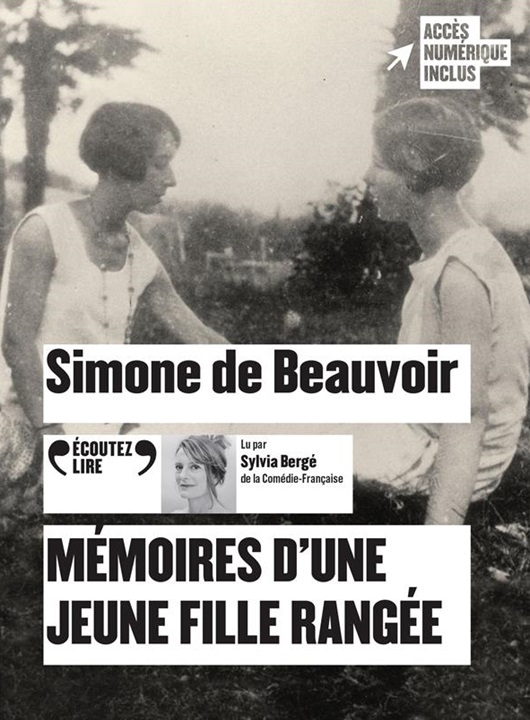 ACCÈS
NUMÉRIQUE
INCLUS

Simone de Beauvoir

ÉCOUTEZ
LIRE

Lu par
Sylvia Bergé
de la Comédie-Française

MÉMOIRES D'UNE
JEUNE FILLE RANGÉE